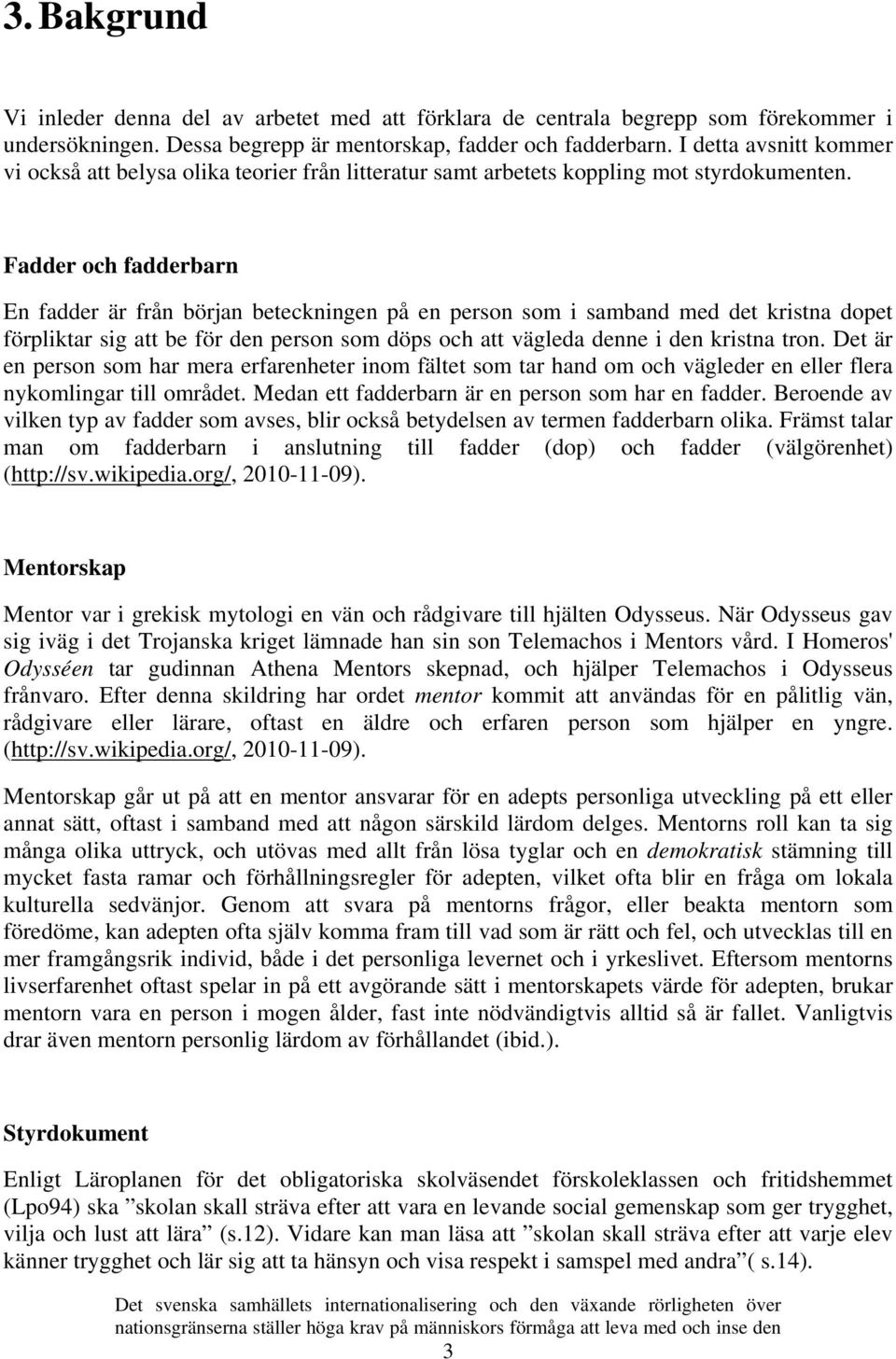 3. Bakgrund

Vi inleder denna del av arbetet med att förklara de centrala begrepp som förekommer i undersökningen. Dessa begrepp är mentorskap, fadder och fadderbarn. I detta avsnitt kommer vi också att belysa olika teorier från litteratur samt arbetets koppling mot styrdokumenten.

Fadder och fadderbarn

En fadder är från början beteckningen på en person som i samband med det kristna dopet förpliktar sig att be för den person som döps och att vägleda denne i den kristna tron. Det är en person som har mera erfarenheter inom fältet som tar hand om och vägleder en eller flera nykomlingar till området. Medan ett fadderbarn är en person som har en fadder. Beroende av vilken typ av fadder som avses, blir också betydelsen av termen fadderbarn olika. Främst talar man om fadderbarn i anslutning till fadder (dop) och fadder (välgörenhet) (http://sv.wikipedia.org/, 2010-11-09).

Mentorskap

Mentor var i grekisk mytologi en vän och rådgivare till hjälten Odysseus. När Odysseus gav sig iväg i det Trojanska kriget lämnade han sin son Telemachos i Mentors vård. I Homeros' Odysséen tar gudinnan Athena Mentors skepnad, och hjälper Telemachos i Odysseus frånvaro. Efter denna skildring har ordet mentor kommit att användas för en pålitlig vän, rådgivare eller lärare, oftast en äldre och erfaren person som hjälper en yngre. (http://sv.wikipedia.org/, 2010-11-09).

Mentorskap går ut på att en mentor ansvarar för en adepts personliga utveckling på ett eller annat sätt, oftast i samband med att någon särskild lärdom delges. Mentorns roll kan ta sig många olika uttryck, och utövas med allt från lösa tyglar och en demokratisk stämning till mycket fasta ramar och förhållningsregler för adepten, vilket ofta blir en fråga om lokala kulturella sedvänjor. Genom att svara på mentorns frågor, eller beakta mentorn som föredöme, kan adepten ofta själv komma fram till vad som är rätt och fel, och utvecklas till en mer framgångsrik individ, både i det personliga levernet och i yrkeslivet. Eftersom mentorns livserfarenhet oftast spelar in på ett avgörande sätt i mentorskapets värde för adepten, brukar mentorn vara en person i mogen ålder, fast inte nödvändigtvis alltid så är fallet. Vanligtvis drar även mentorn personlig lärdom av förhållandet (ibid.).

Styrdokument

Enligt Läroplanen för det obligatoriska skolväsendet förskoleklassen och fritidshemmet (Lpo94) ska ”skolan skall sträva efter att vara en levande social gemenskap som ger trygghet, vilja och lust att lära” (s.12). Vidare kan man läsa att ”skolan skall sträva efter att varje elev känner trygghet och lär sig att ta hänsyn och visa respekt i samspel med andra”( s.14).

Det svenska samhällets internationalisering och den växande rörligheten över nationsgränserna ställer höga krav på människors förmåga att leva med och inse den

3